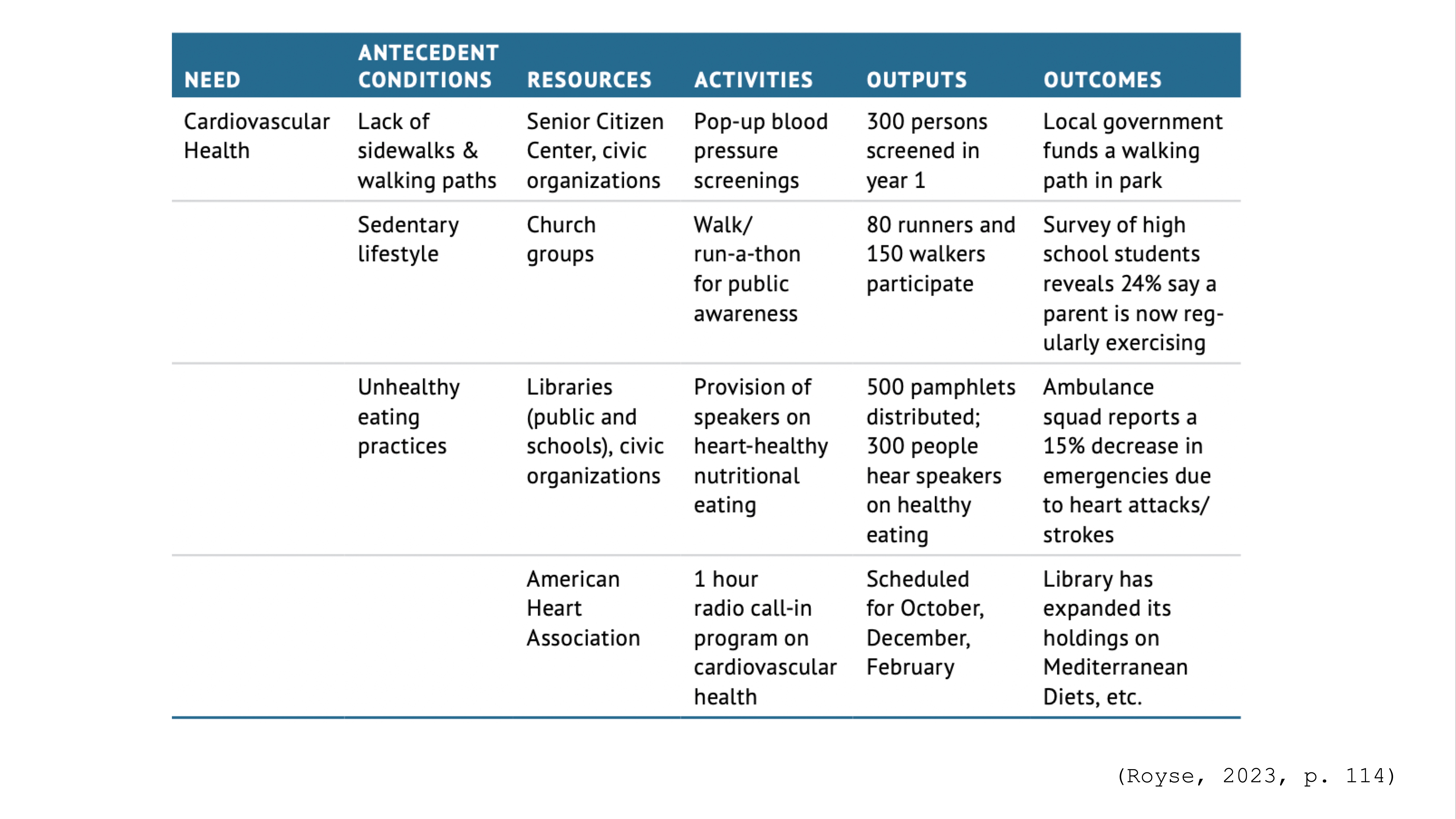 | NEED | ANTECEDENT CONDITIONS | RESOURCES | ACTIVITIES | OUTPUTS | OUTCOMES |
|---|---|---|---|---|---|
| Cardiovascular Health | Lack of sidewalks & walking paths | Senior Citizen Center, civic organizations | Pop-up blood pressure screenings | 300 persons screened in year 1 | Local government funds a walking path in park |
| | Sedentary lifestyle | Church groups | Walk/ run-a-thon for public awareness | 80 runners and 150 walkers participate | Survey of high school students reveals 24% say a parent is now regularly exercising |
| | Unhealthy eating practices | Libraries (public and schools), civic organizations | Provision of speakers on heart-healthy nutritional eating | 500 pamphlets distributed; 300 people hear speakers on healthy eating | Ambulance squad reports a 15% decrease in emergencies due to heart attacks/ strokes |
| | | American Heart Association | 1 hour radio call-in program on cardiovascular health | Scheduled for October, December, February | Library has expanded its holdings on Mediterranean Diets, etc. |

(Royse, 2023, p. 114)